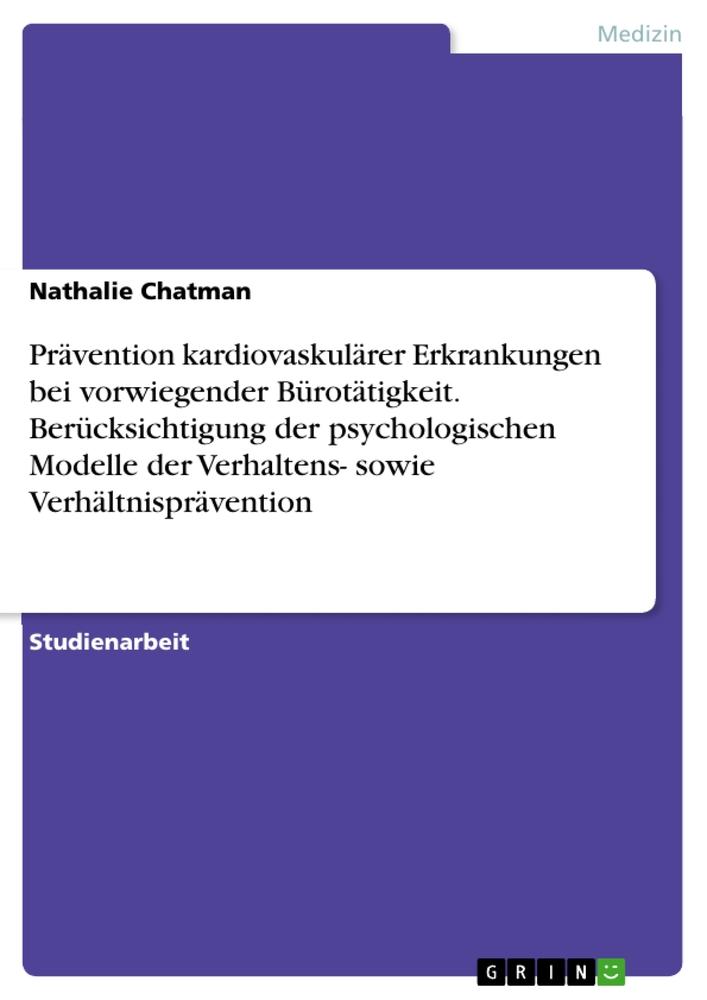 Medizin

Nathalie Chatman

Prävention kardiovaskulärer Erkrankungen bei vorwiegender Bürotätigkeit. Berücksichtigung der psychologischen Modelle der Verhaltens- sowie Verhältnisprävention

Studienarbeit

GRIN